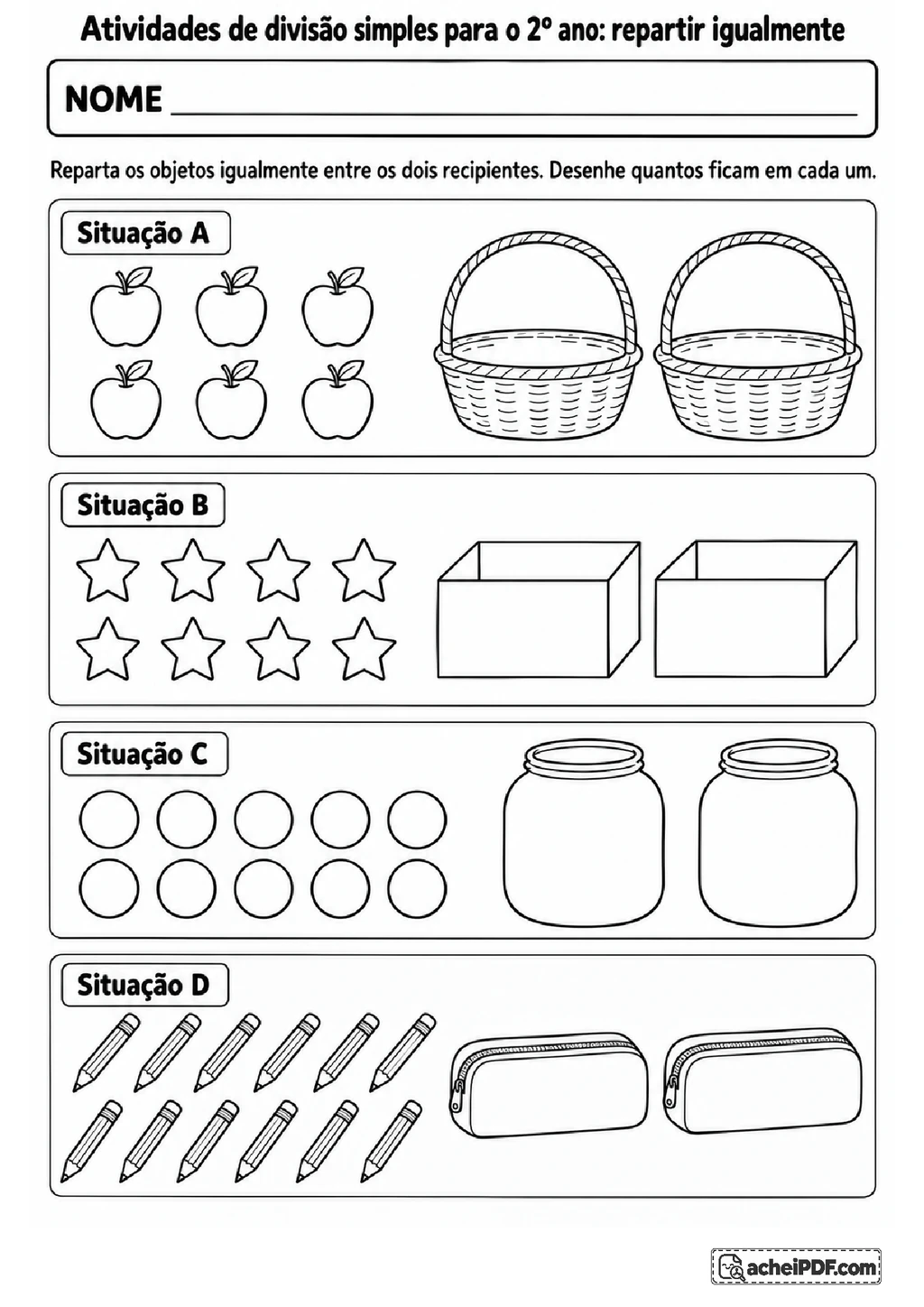 Atividades de divisão simples para o 2º ano: repartir igualmente

NOME ____

Reparta os objetos igualmente entre os dois recipientes. Desenhe quantos ficam em cada um.

Situação A

Situação B

Situação C

Situação D

acheiPDF.com